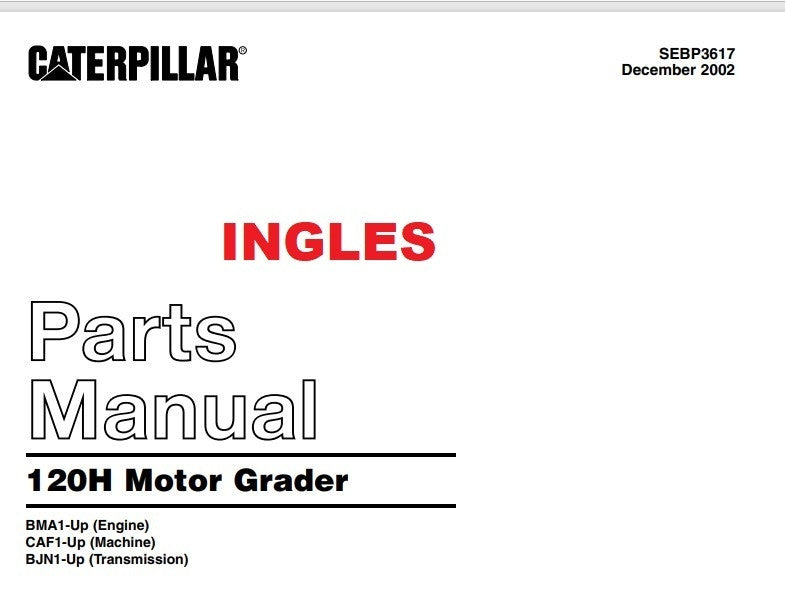 CATERPILLAR®

SEBP3617
December 2002

INGLES

Parts
Manual

120H Motor Grader

BMA1-Up (Engine)
CAF1-Up (Machine)
BJN1-Up (Transmission)